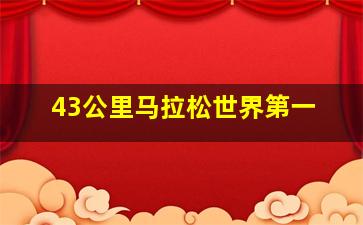 43公里马拉松世界第一